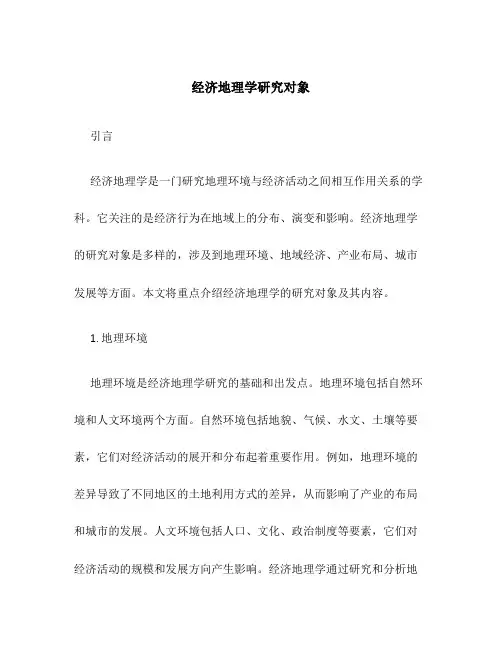 经济地理学研究对象

引言

经济地理学是一门研究地理环境与经济活动之间相互作用关系的学科。它关注的是经济行为在地域上的分布、演变和影响。经济地理学的研究对象是多样的，涉及到地理环境、地域经济、产业布局、城市发展等方面。本文将重点介绍经济地理学的研究对象及其内容。

1. 地理环境

地理环境是经济地理学研究的基础和出发点。地理环境包括自然环境和人文环境两个方面。自然环境包括地貌、气候、水文、土壤等要素，它们对经济活动的展开和分布起着重要作用。例如，地理环境的差异导致了不同地区的土地利用方式的差异，从而影响了产业的布局和城市的发展。人文环境包括人口、文化、政治制度等要素，它们对经济活动的规模和发展方向产生影响。经济地理学通过研究和分析地